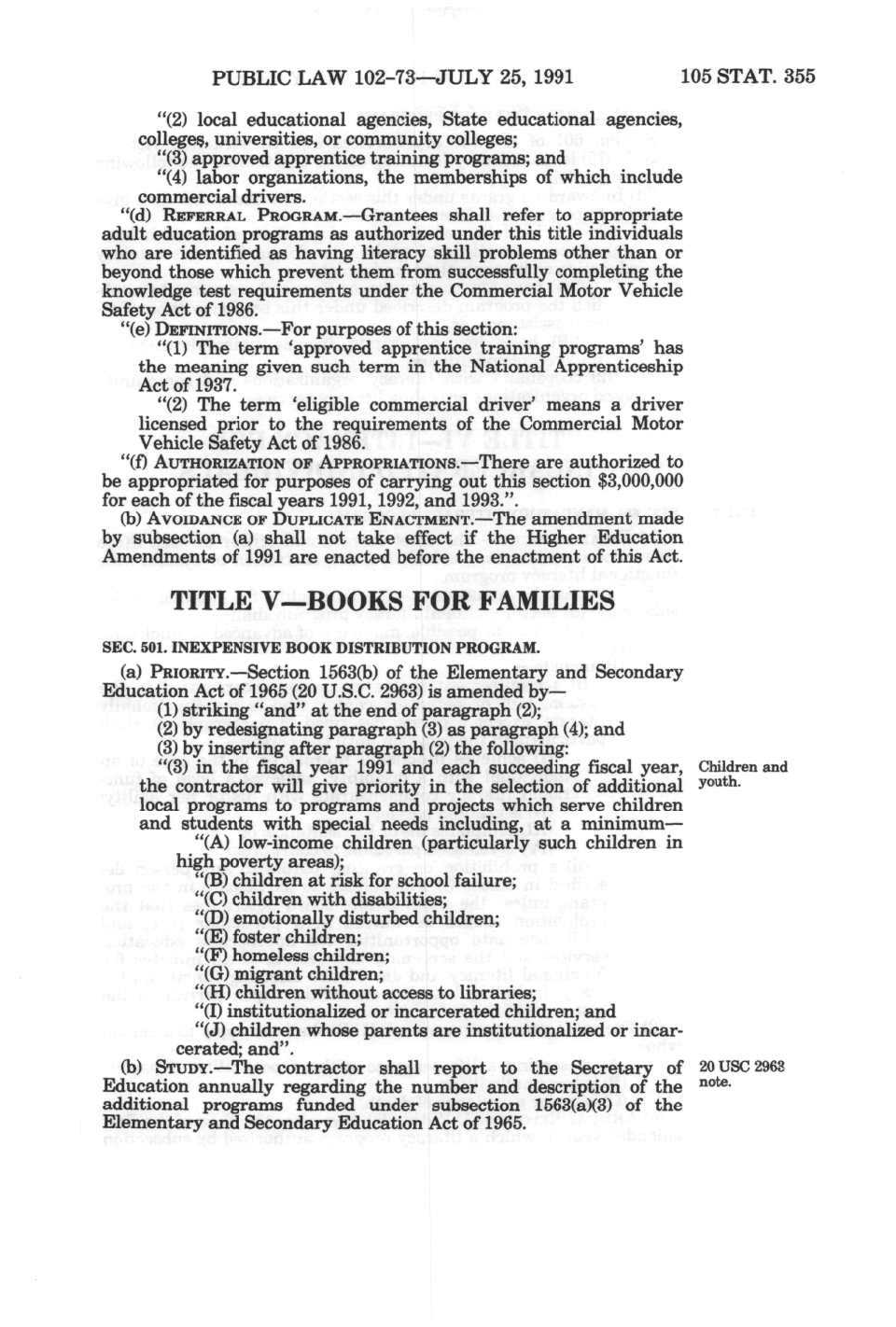 PUBLIC LAW 102-73—JULY 25, 1991 105 STAT. 355

"(2) local educational agencies, State educational agencies, colleges, universities, or community colleges;

"(3) approved apprentice training programs; and

"(4) labor organizations, the memberships of which include commercial drivers.

"(d) REFERRAL PROGRAM.—Grantees shall refer to appropriate adult education programs as authorized under this title individuals who are identified as having literacy skill problems other than or beyond those which prevent them from successfully completing the knowledge test requirements under the Commercial Motor Vehicle Safety Act of 1986.

"(e) DEFINITIONS.—For purposes of this section:

"(1) The term 'approved apprentice training programs' has the meaning given such term in the National Apprenticeship Act of 1937.

"(2) The term 'eligible commercial driver' means a driver licensed prior to the requirements of the Commercial Motor Vehicle Safety Act of 1986.

"(f) AUTHORIZATION OF APPROPRIATIONS.—There are authorized to be appropriated for purposes of carrying out this section $3,000,000 for each of the fiscal years 1991, 1992, and 1993.".

(b) AVOIDANCE OF DUPLICATE ENACTMENT.—The amendment made by subsection (a) shall not take effect if the Higher Education Amendments of 1991 are enacted before the enactment of this Act.

TITLE V—BOOKS FOR FAMILIES

SEC. 501. INEXPENSIVE BOOK DISTRIBUTION PROGRAM.

(a) PRIORITY.—Section 1563(b) of the Elementary and Secondary Education Act of 1965 (20 U.S.C. 2963) is amended by—

(1) striking "and" at the end of paragraph (2);

(2) by redesignating paragraph (3) as paragraph (4); and

(3) by inserting after paragraph (2) the following:

"(3) in the fiscal year 1991 and each succeeding fiscal year, the contractor will give priority in the selection of additional local programs to programs and projects which serve children and students with special needs including, at a minimum—

Children and youth.

"(A) low-income children (particularly such children in high poverty areas);

"(B) children at risk for school failure;

"(C) children with disabilities;

"(D) emotionally disturbed children;

"(E) foster children;

"(F) homeless children;

"(G) migrant children;

"(H) children without access to libraries;

"(I) institutionalized or incarcerated children; and

"(J) children whose parents are institutionalized or incarcerated; and".

(b) STUDY.—The contractor shall report to the Secretary of Education annually regarding the number and description of the additional programs funded under subsection 1563(a)(3) of the Elementary and Secondary Education Act of 1965.

20 USC 2963 note.